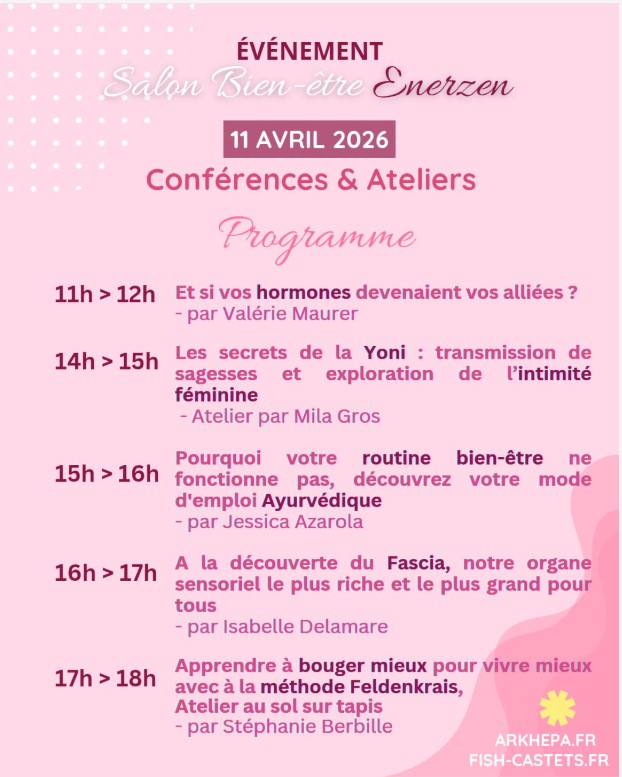 ÉVÉNEMENT
Salon Bien-être Enerzen

11 AVRIL 2026

Conférences & Ateliers

Programme

11h > 12h Et si vos hormones devenaient vos alliées ?
- par Valérie Maurer

14h > 15h Les secrets de la Yoni : transmission de sagesses et exploration de l'intimité féminine
- Atelier par Mila Gros

15h > 16h Pourquoi votre routine bien-être ne fonctionne pas, découvrez votre mode d'emploi Ayurvédique
- par Jessica Azarola

16h > 17h A la découverte du Fascia, notre organe sensoriel le plus riche et le plus grand pour tous
- par Isabelle Delamare

17h > 18h Apprendre à bouger mieux pour vivre mieux avec à la méthode Feldenkrais,
Atelier au sol sur tapis
- par Stéphanie Berbille

ARKHEPA.FR
FISH-CASTETS.FR